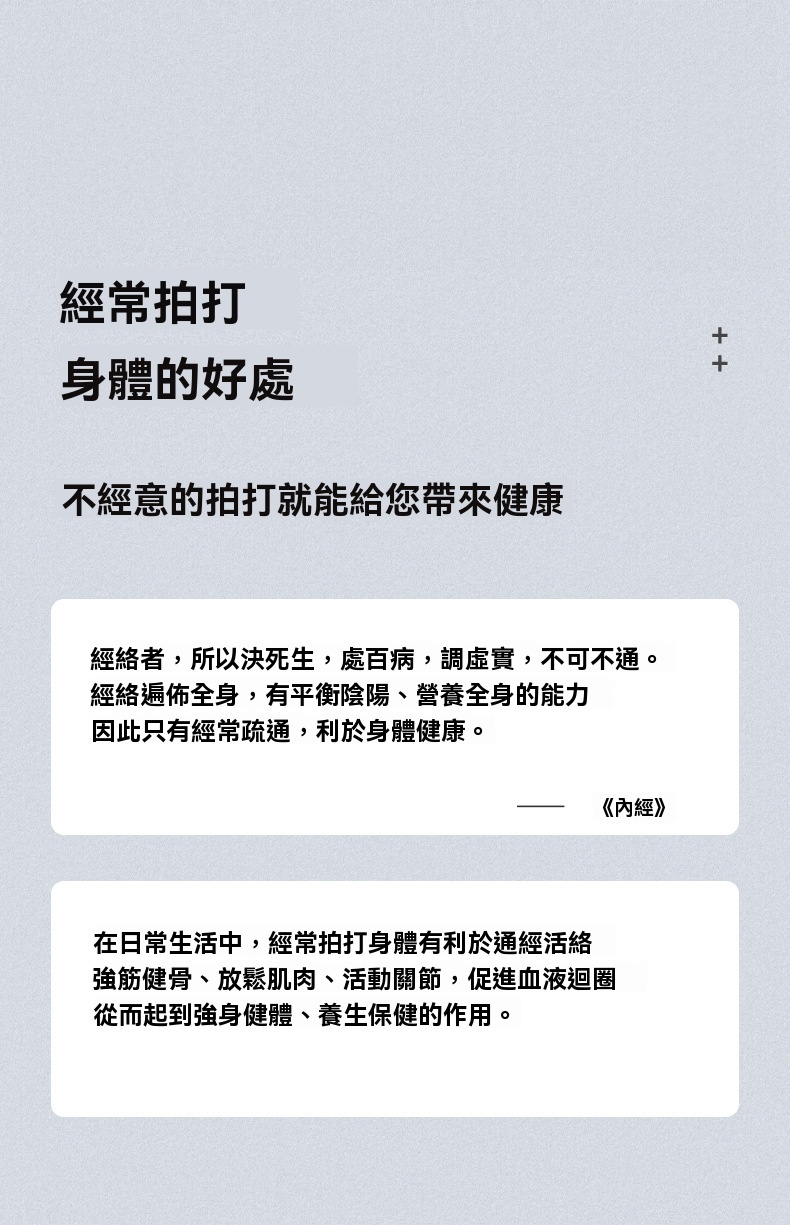 經常拍打
身體的好處

++

不經意的拍打就能給您帶來健康

經絡者，所以決死生，處百病，調虛實，不可不通。
經絡遍佈全身，有平衡陰陽、營養全身的能力
因此只有經常疏通，利於身體健康。

—— 《內經》

在日常生活中，經常拍打身體有利於通經活絡
強筋健骨、放鬆肌肉、活動關節，促進血液迴圈
從而起到強身健體、養生保健的作用。